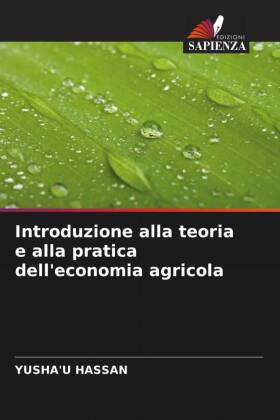 EDIZIONI
SAPIENZA

Introduzione alla teoria e alla pratica dell'economia agricola

YUSHA'U HASSAN